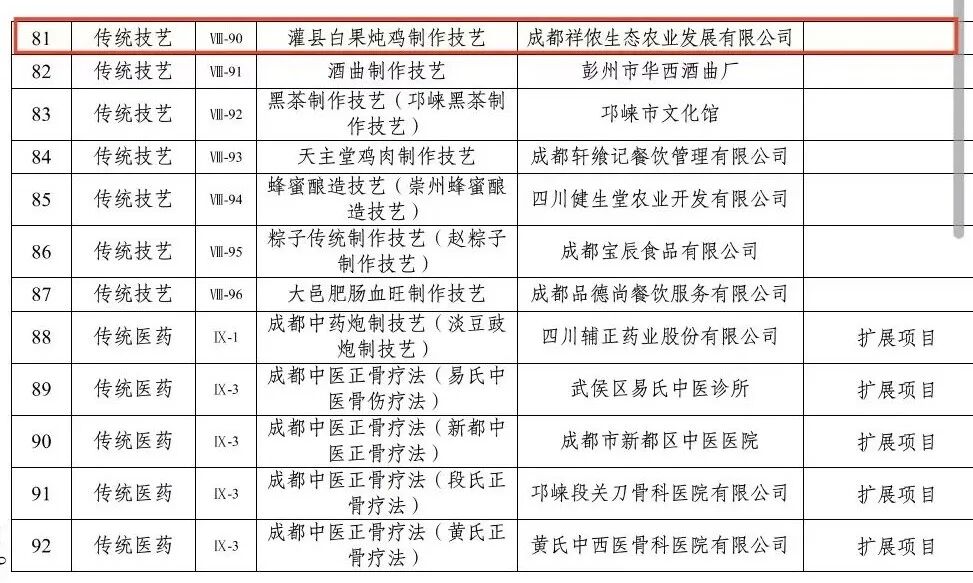 | 81 | 传统技艺 | Ⅷ-90 | 灌县白果炖鸡制作技艺 | 成都祥侬生态农业发展有限公司 | |
|---|---|---|---|---|---|
| 82 | 传统技艺 | Ⅷ-91 | 酒曲制作技艺 | 彭州市华西酒曲厂 | |
| 83 | 传统技艺 | Ⅷ-92 | 黑茶制作技艺（邛崃黑茶制作技艺） | 邛崃市文化馆 | |
| 84 | 传统技艺 | Ⅷ-93 | 天主堂鸡肉制作技艺 | 成都轩飨记餐饮管理有限公司 | |
| 85 | 传统技艺 | Ⅷ-94 | 蜂蜜酿造技艺（崇州蜂蜜酿造技艺） | 四川健生堂农业开发有限公司 | |
| 86 | 传统技艺 | Ⅷ-95 | 粽子传统制作技艺（赵粽子制作技艺） | 成都宝辰食品有限公司 | |
| 87 | 传统技艺 | Ⅷ-96 | 大邑肥肠血旺制作技艺 | 成都品德尚餐饮服务有限公司 | |
| 88 | 传统医药 | Ⅸ-1 | 成都中药炮制技艺（淡豆豉炮制技艺） | 四川辅正药业股份有限公司 | 扩展项目 |
| 89 | 传统医药 | Ⅸ-3 | 成都中医正骨疗法（易氏中医骨伤疗法） | 武侯区易氏中医诊所 | 扩展项目 |
| 90 | 传统医药 | Ⅸ-3 | 成都中医正骨疗法（新都中医正骨疗法） | 成都市新都区中医医院 | 扩展项目 |
| 91 | 传统医药 | Ⅸ-3 | 成都中医正骨疗法（段氏正骨疗法） | 邛崃段关刀骨科医院有限公司 | 扩展项目 |
| 92 | 传统医药 | Ⅸ-3 | 成都中医正骨疗法（黄氏正骨疗法） | 黄氏中西医骨科医院有限公司 | 扩展项目 |